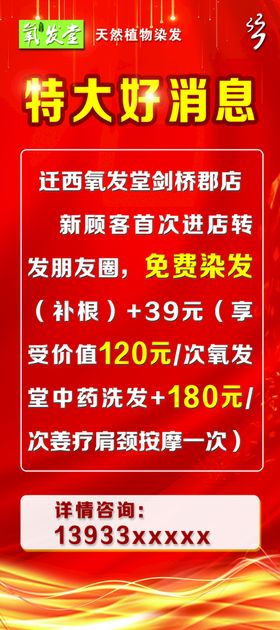 氧发堂 天然植物染发

特大好消息

迁西氧发堂剑桥郡店

新顾客首次进店转发朋友圈，免费染发（补根）+39元（享受价值120元/次氧发堂中药洗发+180元/次姜疗肩颈按摩一次）

详情咨询：
13933xxxxx